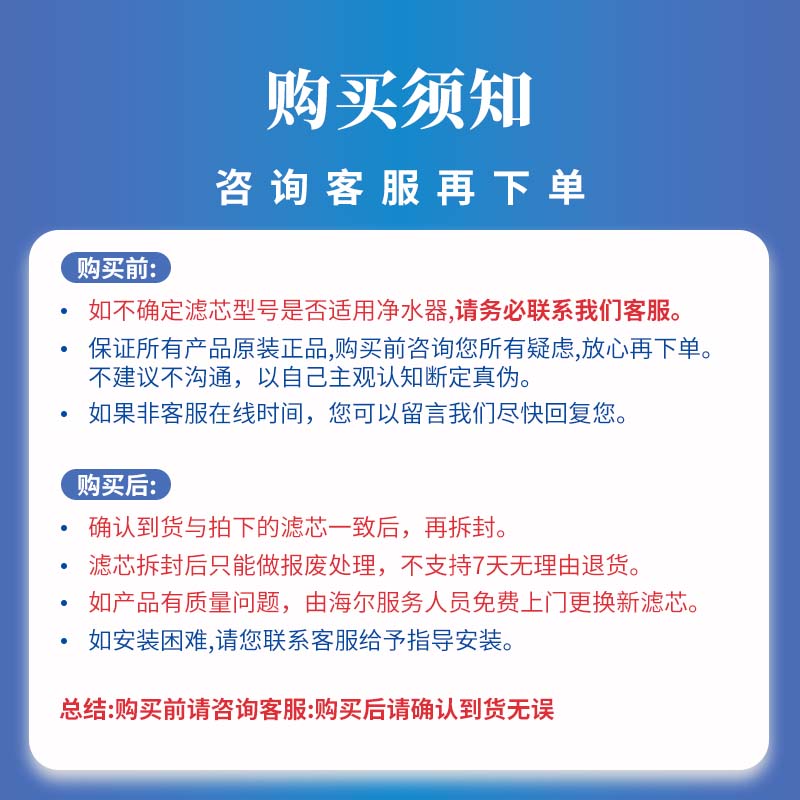 购买须知

咨询客服再下单

购买前:

• 如不确定滤芯型号是否适用净水器,请务必联系我们客服。

• 保证所有产品原装正品,购买前咨询您所有疑虑,放心再下单。不建议不沟通，以自己主观认知断定真伪。

• 如果非客服在线时间，您可以留言我们尽快回复您。

购买后:

• 确认到货与拍下的滤芯一致后，再拆封。

• 滤芯拆封后只能做报废处理，不支持7天无理由退货。

• 如产品有质量问题，由海尔服务人员免费上门更换新滤芯。

• 如安装困难,请您联系客服给予指导安装。

总结:购买前请咨询客服:购买后请确认到货无误